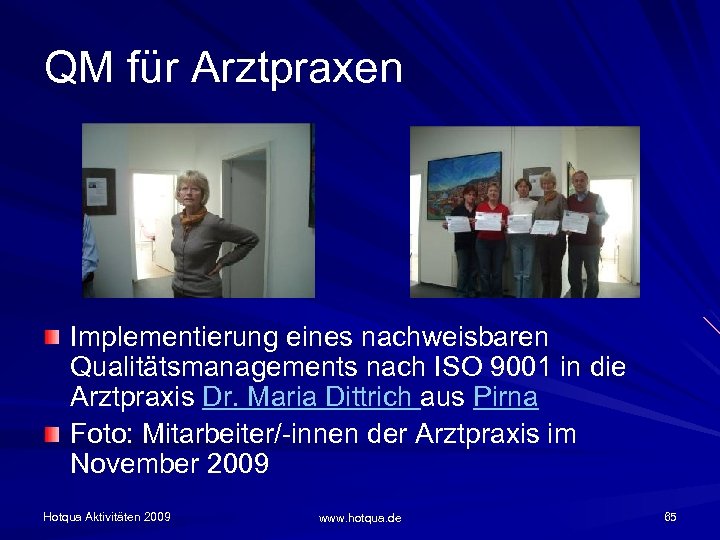 QM für Arztpraxen

Implementierung eines nachweisbaren Qualitätsmanagements nach ISO 9001 in die Arztpraxis Dr. Maria Dittrich aus Pirna

Foto: Mitarbeiter/-innen der Arztpraxis im November 2009

Hotqua Aktivitäten 2009

www.hotqua.de

65